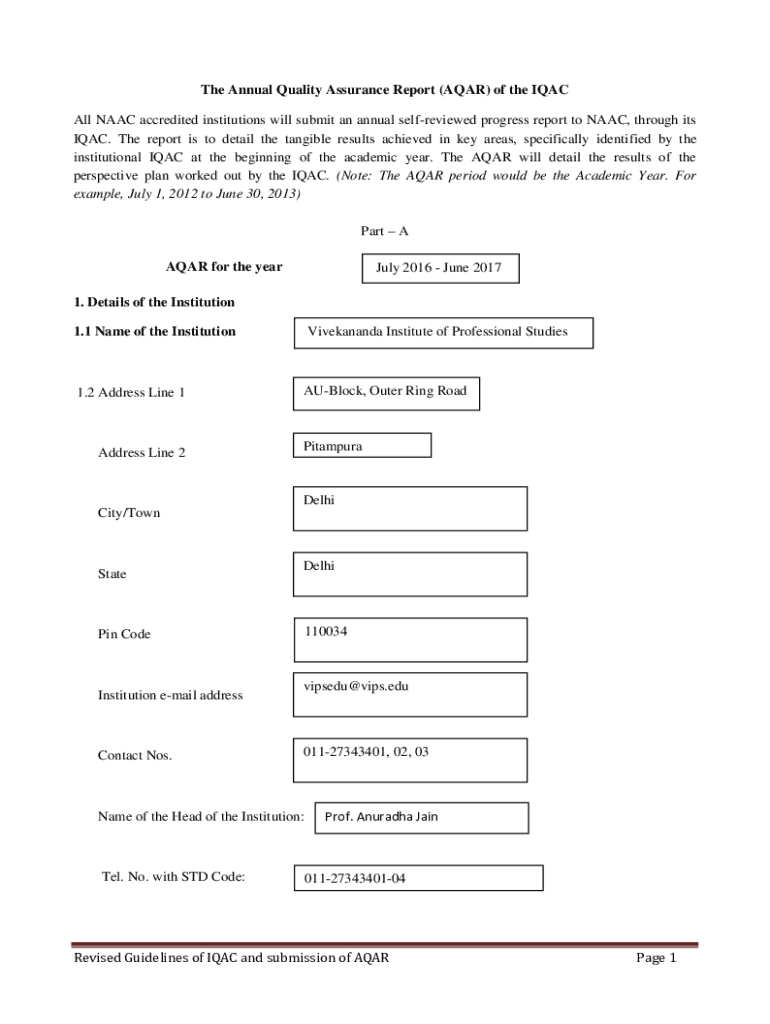 The Annual Quality Assurance Report (AQAR) of the IQAC

All NAAC accredited institutions will submit an annual self-reviewed progress report to NAAC, through its IQAC. The report is to detail the tangible results achieved in key areas, specifically identified by the institutional IQAC at the beginning of the academic year. The AQAR will detail the results of the perspective plan worked out by the IQAC. (Note: The AQAR period would be the Academic Year. For example, July 1, 2012 to June 30, 2013)

Part – A

AQAR for the year July 2016 - June 2017

1. Details of the Institution

1.1 Name of the Institution Vivekananda Institute of Professional Studies

1.2 Address Line 1 AU-Block, Outer Ring Road

Address Line 2 Pitampura

City/Town Delhi

State Delhi

Pin Code 110034

Institution e-mail address vipsedu@vips.edu

Contact Nos. 011-27343401, 02, 03

Name of the Head of the Institution: Prof. Anuradha Jain

Tel. No. with STD Code: 011-27343401-04

Revised Guidelines of IQAC and submission of AQAR Page 1